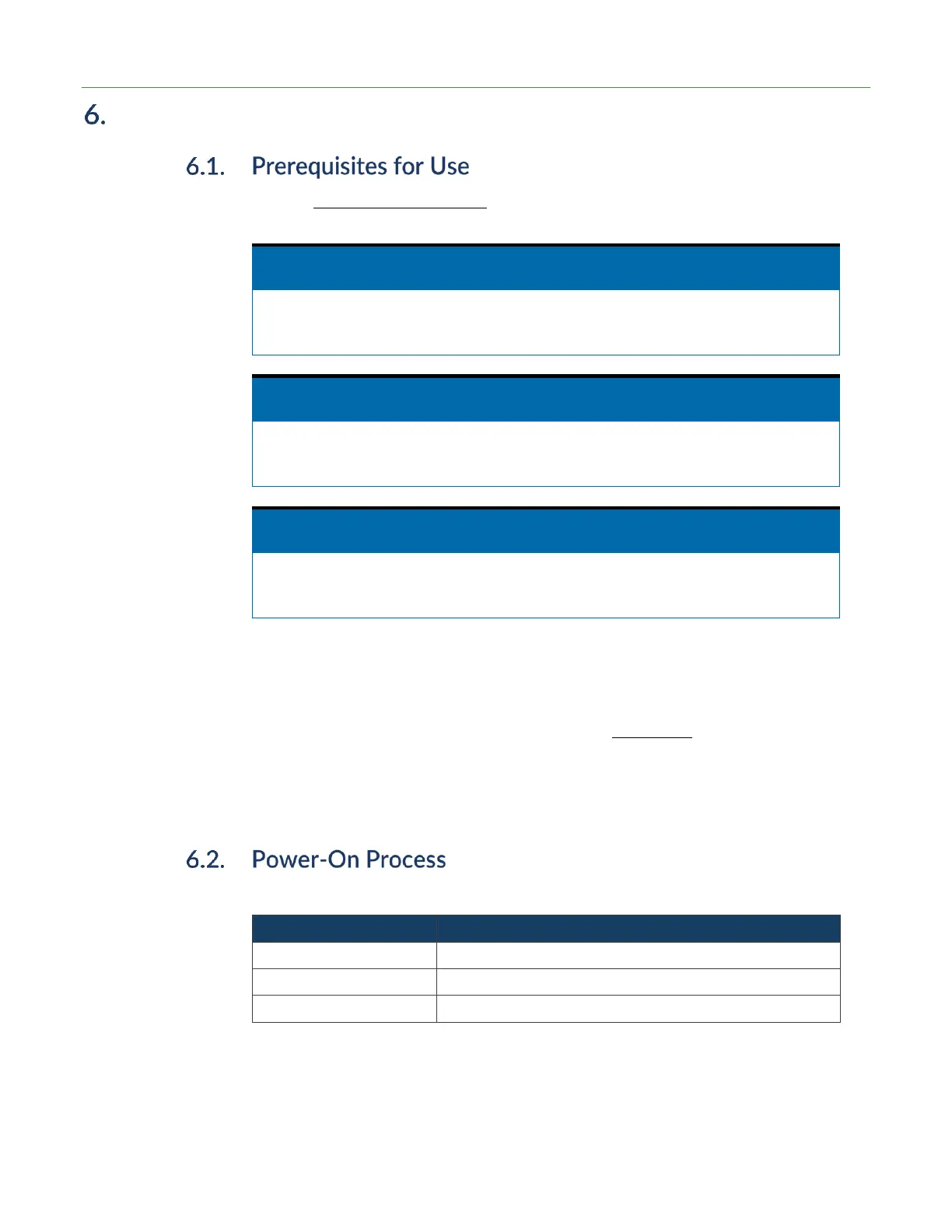 6.

6.1. Prerequisites for Use

6.2. Power-On Process